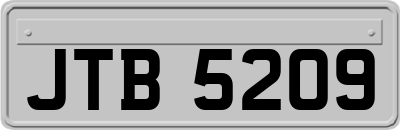 JTB 5209